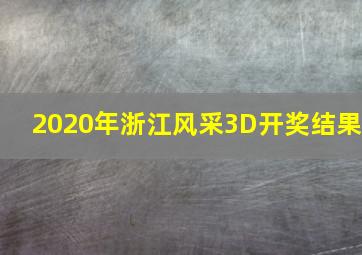 2020年浙江风采3D开奖结果